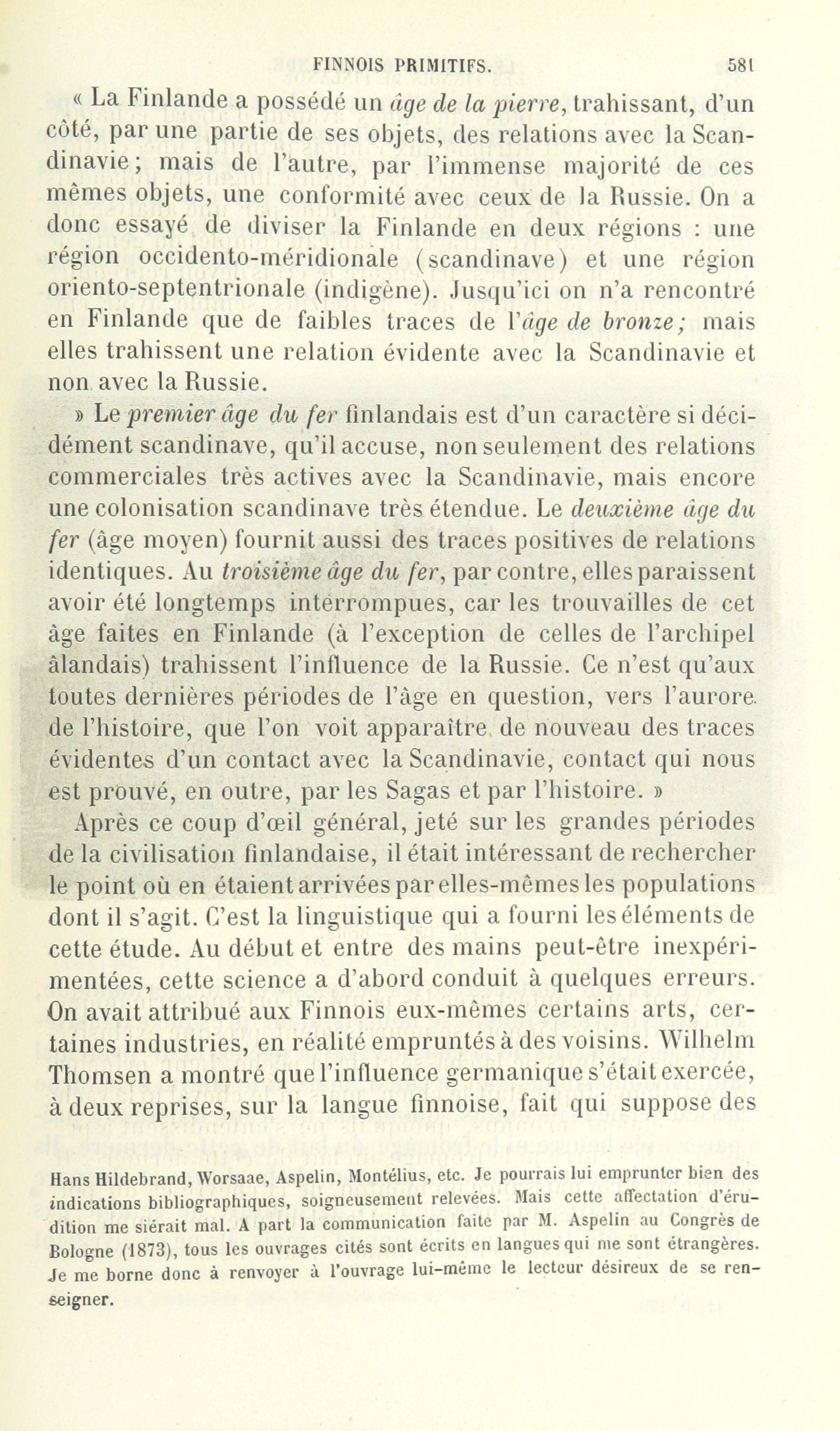 FINNOIS PRIMITIFS. 581

« La Finlande a possédé un âge de la pierre, trahissant, d'un côté, par une partie de ses objets, des relations avec la Scandinavie; mais de l'autre, par l'immense majorité de ces mêmes objets, une conformité avec ceux de la Russie. On a donc essayé de diviser la Finlande en deux régions : une région occidento-méridionale (scandinave) et une région oriento-septentrionale (indigène). Jusqu'ici on n'a rencontré en Finlande que de faibles traces de l'âge de bronze; mais elles trahissent une relation évidente avec la Scandinavie et non avec la Russie.

» Le premier âge du fer finlandais est d'un caractère si décidément scandinave, qu'il accuse, non seulement des relations commerciales très actives avec la Scandinavie, mais encore une colonisation scandinave très étendue. Le deuxième âge du fer (âge moyen) fournit aussi des traces positives de relations identiques. Au troisième âge du fer, par contre, elles paraissent avoir été longtemps interrompues, car les trouvailles de cet âge faites en Finlande (à l'exception de celles de l'archipel âlandais) trahissent l'influence de la Russie. Ce n'est qu'aux toutes dernières périodes de l'âge en question, vers l'aurore de l'histoire, que l'on voit apparaître de nouveau des traces évidentes d'un contact avec la Scandinavie, contact qui nous est prouvé, en outre, par les Sagas et par l'histoire. »

Après ce coup d'œil général, jeté sur les grandes périodes de la civilisation finlandaise, il était intéressant de rechercher le point où en étaient arrivées par elles-mêmes les populations dont il s'agit. C'est la linguistique qui a fourni les éléments de cette étude. Au début et entre des mains peut-être inexpérimentées, cette science a d'abord conduit à quelques erreurs. On avait attribué aux Finnois eux-mêmes certains arts, certaines industries, en réalité empruntés à des voisins. Wilhelm Thomsen a montré que l'influence germanique s'était exercée, à deux reprises, sur la langue finnoise, fait qui suppose des

Hans Hildebrand, Worsaae, Aspelin, Montélius, etc. Je pourrais lui emprunter bien des indications bibliographiques, soigneusement relevées. Mais cette affectation d'érudition me siérait mal. A part la communication faite par M. Aspelin au Congrès de Bologne (1873), tous les ouvrages cités sont écrits en langues qui me sont étrangères. Je me borne donc à renvoyer à l'ouvrage lui-même le lecteur désireux de se renseigner.